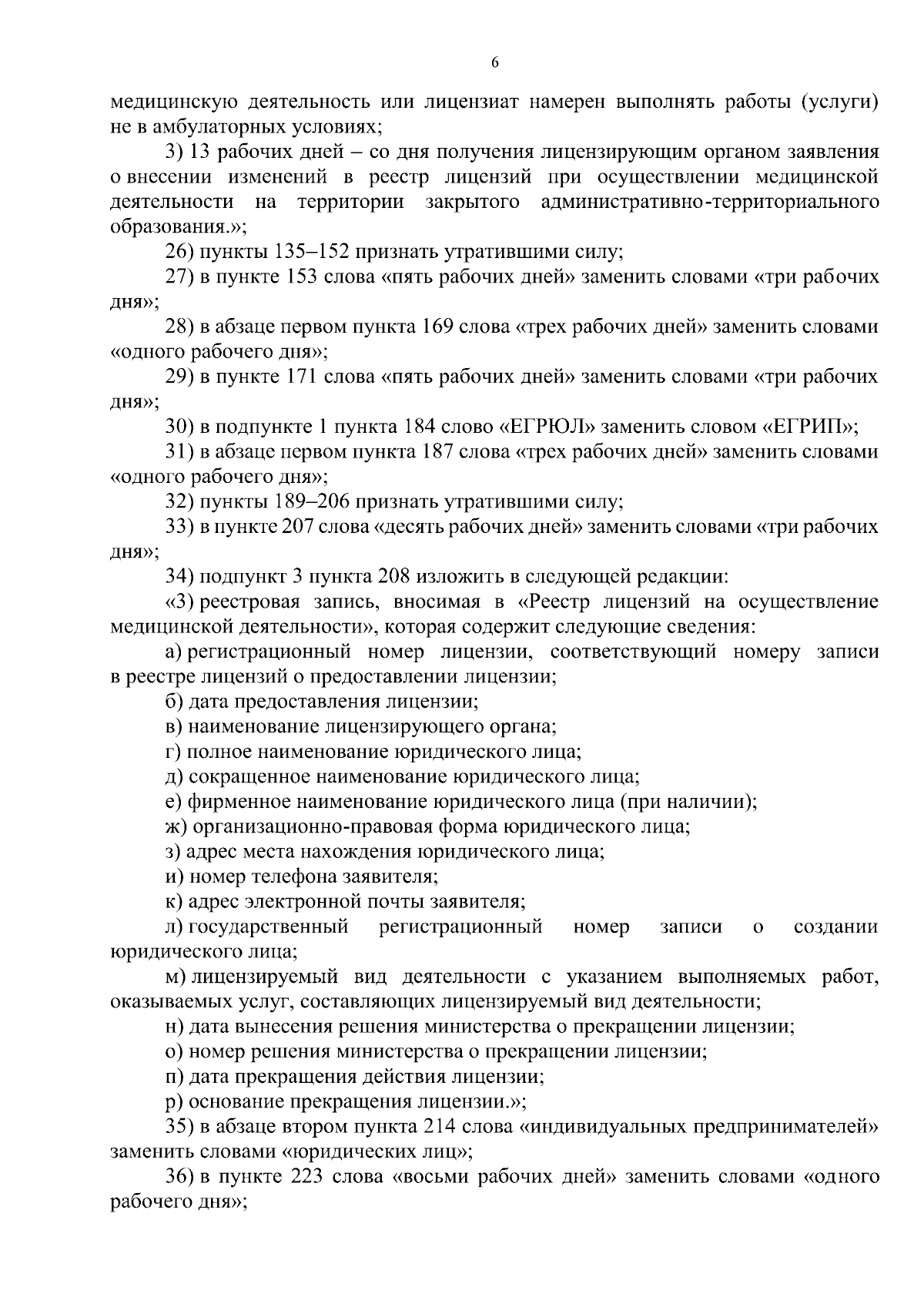 6

медицинскую деятельность или лицензиат намерен выполнять работы (услуги) не в амбулаторных условиях;

3) 13 рабочих дней – со дня получения лицензирующим органом заявления о внесении изменений в реестр лицензий при осуществлении медицинской деятельности на территории закрытого административно-территориального образования.»;

26) пункты 135–152 признать утратившими силу;

27) в пункте 153 слова «пять рабочих дней» заменить словами «три рабочих дня»;

28) в абзаце первом пункта 169 слова «трех рабочих дней» заменить словами «одного рабочего дня»;

29) в пункте 171 слова «пять рабочих дней» заменить словами «три рабочих дня»;

30) в подпункте 1 пункта 184 слово «ЕГРЮЛ» заменить словом «ЕГРИП»;

31) в абзаце первом пункта 187 слова «трех рабочих дней» заменить словами «одного рабочего дня»;

32) пункты 189–206 признать утратившими силу;

33) в пункте 207 слова «десять рабочих дней» заменить словами «три рабочих дня»;

34) подпункт 3 пункта 208 изложить в следующей редакции:

«3) реестровая запись, вносимая в «Реестр лицензий на осуществление медицинской деятельности», которая содержит следующие сведения:

а) регистрационный номер лицензии, соответствующий номеру записи в реестре лицензий о предоставлении лицензии;

б) дата предоставления лицензии;

в) наименование лицензирующего органа;

г) полное наименование юридического лица;

д) сокращенное наименование юридического лица;

е) фирменное наименование юридического лица (при наличии);

ж) организационно-правовая форма юридического лица;

з) адрес места нахождения юридического лица;

и) номер телефона заявителя;

к) адрес электронной почты заявителя;

л) государственный регистрационный номер записи о создании юридического лица;

м) лицензируемый вид деятельности с указанием выполняемых работ, оказываемых услуг, составляющих лицензируемый вид деятельности;

н) дата вынесения решения министерства о прекращении лицензии;

о) номер решения министерства о прекращении лицензии;

п) дата прекращения действия лицензии;

р) основание прекращения лицензии.»;

35) в абзаце втором пункта 214 слова «индивидуальных предпринимателей» заменить словами «юридических лиц»;

36) в пункте 223 слова «восьми рабочих дней» заменить словами «одного рабочего дня»;